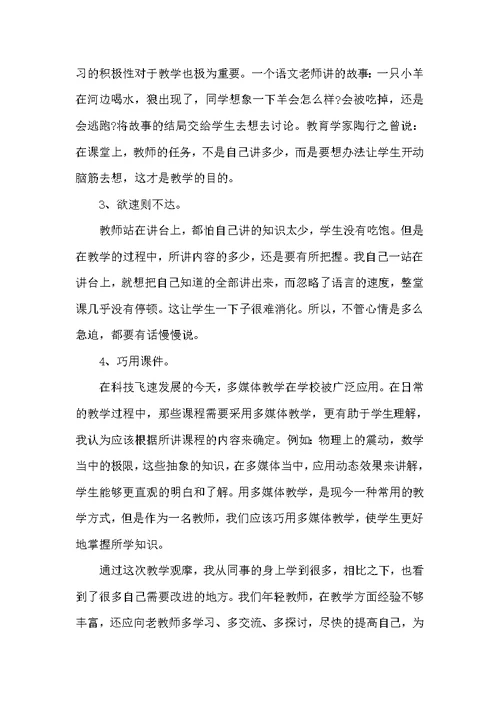 习的积极性对于教学也极为重要。一个语文老师讲的故事：一只小羊在河边喝水，狼出现了，同学想象一下羊会怎么样?会被吃掉，还是会逃跑?将故事的结局交给学生去想去讨论。教育学家陶行之曾说：在课堂上，教师的任务，不是自己讲多少，而是要想办法让学生开动脑筋去想，这才是教学的目的。

3、欲速则不达。

教师站在讲台上，都怕自己讲的知识太少，学生没有吃饱。但是在教学的过程中，所讲内容的多少，还是要有所把握。我自己一站在讲台上，就想把自己知道的全部讲出来，而忽略了语言的速度，整堂课几乎没有停顿。这让学生一下子很难消化。所以，不管心情是多么急迫，都要有话慢慢说。

4、巧用课件。

在科技飞速发展的今天，多媒体教学在学校被广泛应用。在日常的教学过程中，那些课程需要采用多媒体教学，更有助于学生理解，我认为应该根据所讲课程的内容来确定。例如：物理上的震动，数学当中的极限，这些抽象的知识，在多媒体当中，应用动态效果来讲解，学生能够更直观的明白和了解。用多媒体教学，是现今一种常用的教学方式，但是作为一名教师，我们应该巧用多媒体教学，使学生更好地掌握所学知识。

通过这次教学观摩，我从同事的身上学到很多，相比之下，也看到了很多自己需要改进的地方。我们年轻教师，在教学方面经验不够丰富，还应向老教师多学习、多交流、多探讨，尽快的提高自己，为